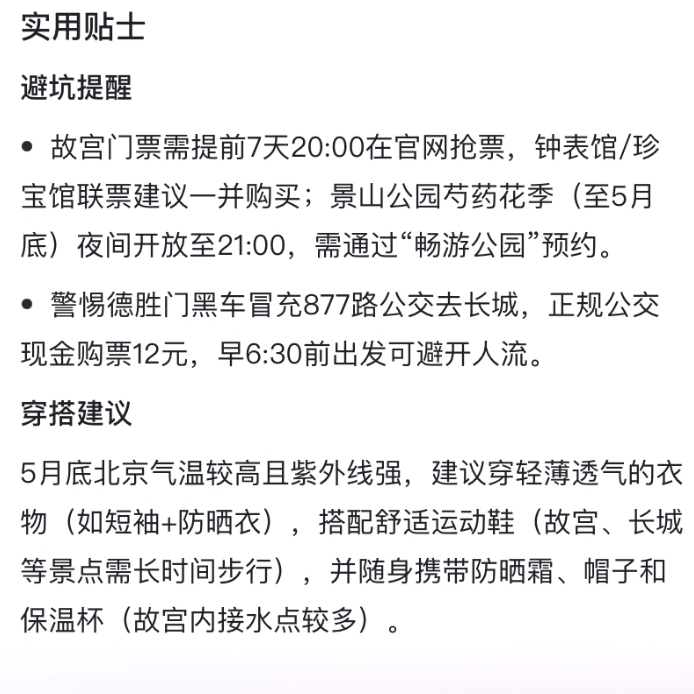 实用贴士

避坑提醒

• 故宫门票需提前7天20:00在官网抢票，钟表馆/珍宝馆联票建议一并购买；景山公园芍药花季（至5月底）夜间开放至21:00，需通过“畅游公园”预约。

• 警惕德胜门黑车冒充877路公交去长城，正规公交现金购票12元，早6:30前出发可避开人流。

穿搭建议

5月底北京气温较高且紫外线强，建议穿轻薄透气的衣物（如短袖+防晒衣），搭配舒适运动鞋（故宫、长城等景点需长时间步行），并随身携带防晒霜、帽子和保温杯（故宫内接水点较多）。